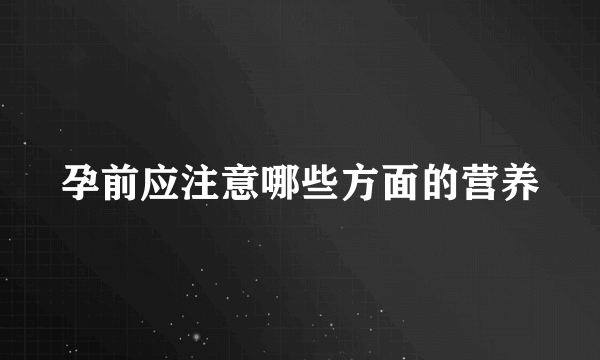 孕前应注意哪些方面的营养